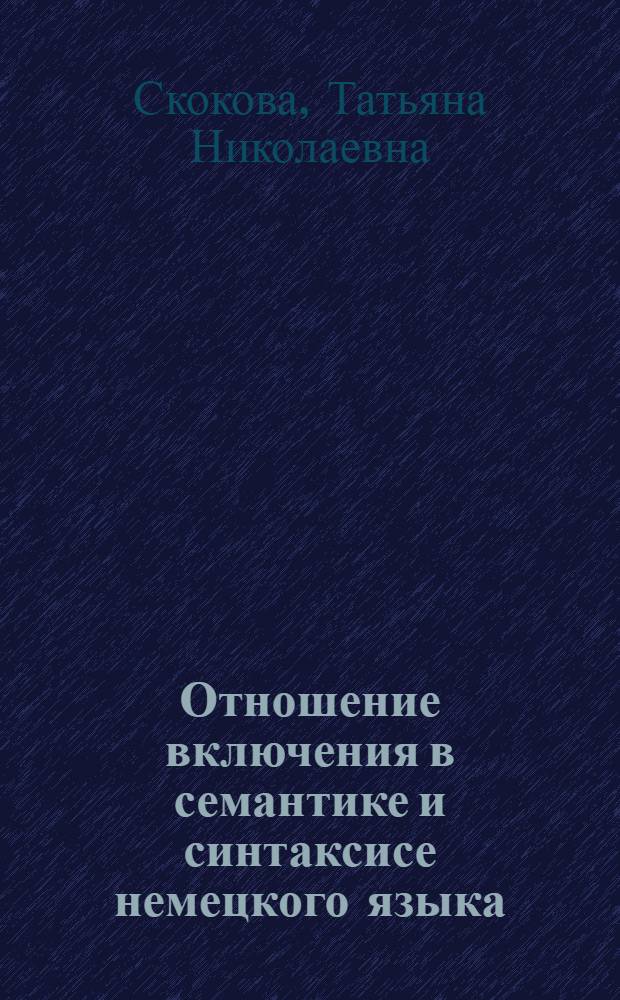 Скокова, Татьяна Николаевна

Отношение включения в семантике и синтаксисе немецкого языка